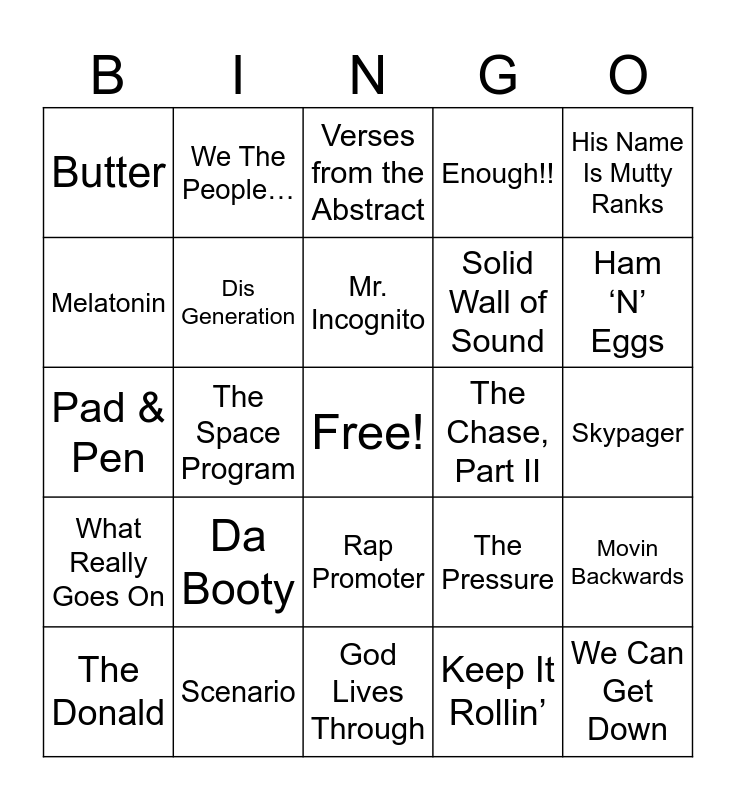 | B | I | N | G | O |
|---|---|---|---|---|
| Butter | We The People… | Verses from the Abstract | Enough!! | His Name Is Mutty Ranks |
| Melatonin | Dis Generation | Mr. Incognito | Solid Wall of Sound | Ham ‘N’ Eggs |
| Pad & Pen | The Space Program | Free! | The Chase, Part II | Skypager |
| What Really Goes On | Da Booty | Rap Promoter | The Pressure | Movin Backwards |
| The Donald | Scenario | God Lives Through | Keep It Rollin’ | We Can Get Down |